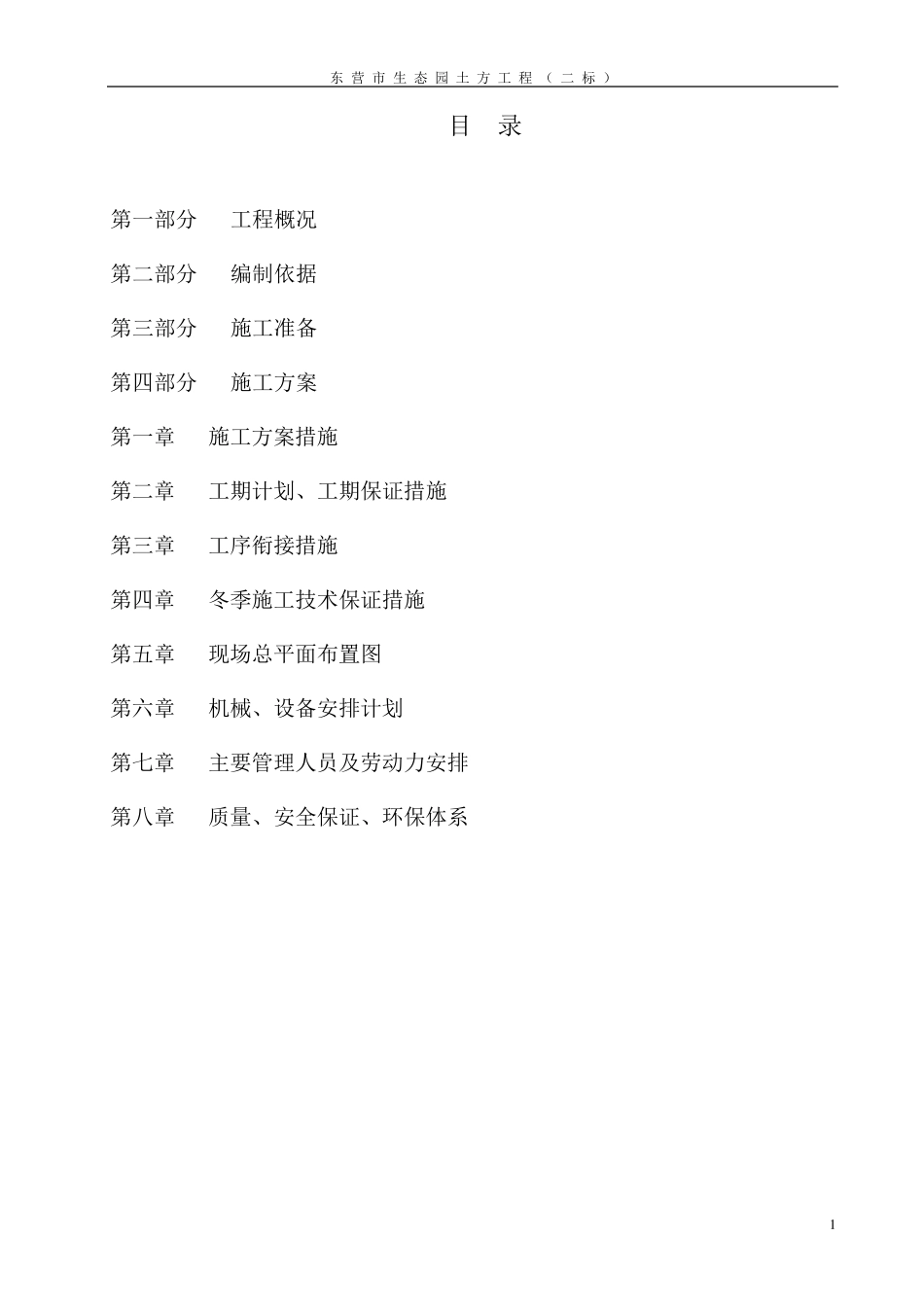 东营市生态园土方工程（二标）

目 录

第一部分 工程概况

第二部分 编制依据

第三部分 施工准备

第四部分 施工方案

第一章 施工方案措施

第二章 工期计划、工期保证措施

第三章 工序衔接措施

第四章 冬季施工技术保证措施

第五章 现场总平面布置图

第六章 机械、设备安排计划

第七章 主要管理人员及劳动力安排

第八章 质量、安全保证、环保体系

1